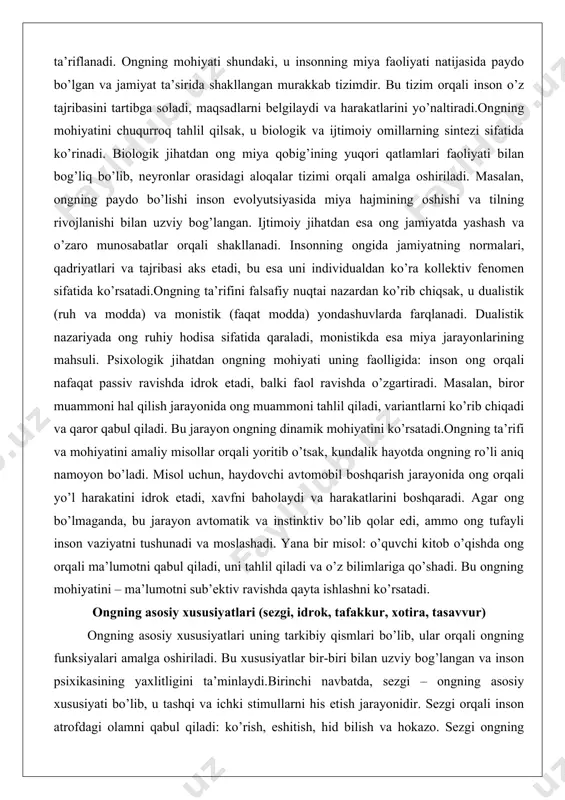 ta'riflanadi. Ongning mohiyati shundaki, u insonning miya faoliyati natijasida paydo bo'lgan va jamiyat ta'sirida shakllangan murakkab tizimdir. Bu tizim orqali inson o'z tajribasini tartibga soladi, maqsadlarni belgilaydi va harakatlarini yo'naltiradi.Ongning mohiyatini chuqurroq tahlil qilsak, u biologik va ijtimoiy omillarning sintezi sifatida ko'rinadi. Biologik jihatdan ong miya qobig'ining yuqori qatlamlari faoliyati bilan bog'liq bo'lib, neyronlar orasidagi aloqalar tizimi orqali amalga oshiriladi. Masalan, ongning paydo bo'lishi inson evolyutsiyasida miya hajmining oshishi va tilning rivojlanishi bilan uzviy bog'langan. Ijtimoiy jihatdan esa ong jamiyatda yashash va o'zaro munosabatlar orqali shakllanadi. Insonning ongida jamiyatning normalari, qadriyatlari va tajribasi aks etadi, bu esa uni individualdan ko'ra kollektiv fenomen sifatida ko'rsatadi.Ongning ta'rifini falsafiy nuqtai nazardan ko'rib chiqsak, u dualistik (ruh va modda) va monistik (faqat modda) yondashuvlarda farqlanadi. Dualistik nazariyada ong ruhiy hodisa sifatida qaraladi, monistikda esa miya jarayonlarining mahsuli. Psixologik jihatdan ongning mohiyati uning faolligida: inson ong orqali nafaqat passiv ravishda idrok etadi, balki faol ravishda o'zgartiradi. Masalan, biror muammoni hal qilish jarayonida ong muammoni tahlil qiladi, variantlarni ko'rib chiqadi va qaror qabul qiladi. Bu jarayon ongning dinamik mohiyatini ko'rsatadi.Ongning ta'rifi va mohiyatini amaliy misollar orqali yoritib o'tsak, kundalik hayotda ongning ro'li aniq namoyon bo'ladi. Misol uchun, haydovchi avtomobil boshqarish jarayonida ong orqali yo'l harakatini idrok etadi, xavfni baholaydi va harakatlarini boshqaradi. Agar ong bo'lmaganda, bu jarayon avtomatik va instinktiv bo'lib qolar edi, ammo ong tufayli inson vaziyatni tushunadi va moslashadi. Yana bir misol: o'quvchi kitob o'qishda ong orqali ma'lumotni qabul qiladi, uni tahlil qiladi va o'z bilimlariga qo'shadi. Bu ongning mohiyatini – ma'lumotni sub'ektiv ravishda qayta ishlashni ko'rsatadi.

Ongning asosiy xususiyatlari (sezgi, idrok, tafakkur, xotira, tasavvur)

Ongning asosiy xususiyatlari uning tarkibiy qismlari bo'lib, ular orqali ongning funksiyalari amalga oshiriladi. Bu xususiyatlar bir-biri bilan uzviy bog'langan va inson psixikasining yaxlitligini ta'minlaydi.Birinchi navbatda, sezgi – ongning asosiy xususiyati bo'lib, u tashqi va ichki stimullarni his etish jarayonidir. Sezgi orqali inson atrofdagi olamni qabul qiladi: ko'rish, eshitish, hid bilish va hokazo. Sezgi ongning